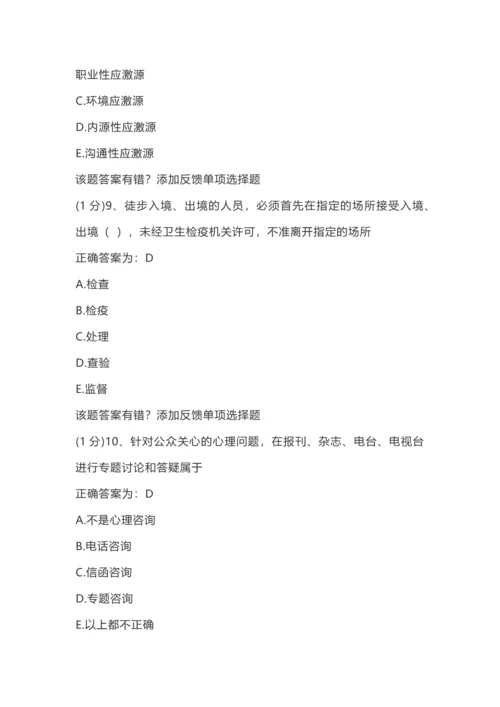 职业性应激源

C.环境应激源

D.内源性应激源

E.沟通性应激源

该题答案有错？添加反馈单项选择题

(1 分)9、徒步入境、出境的人员，必须首先在指定的场所接受入境、出境（ ），未经卫生检疫机关许可，不准离开指定的场所

正确答案为：D

A.检查

B.检疫

C.处理

D.查验

E.监督

该题答案有错？添加反馈单项选择题

(1 分)10、针对公众关心的心理问题，在报刊、杂志、电台、电视台进行专题讨论和答疑属于

正确答案为：D

A.不是心理咨询

B.电话咨询

C.信函咨询

D.专题咨询

E.以上都不正确